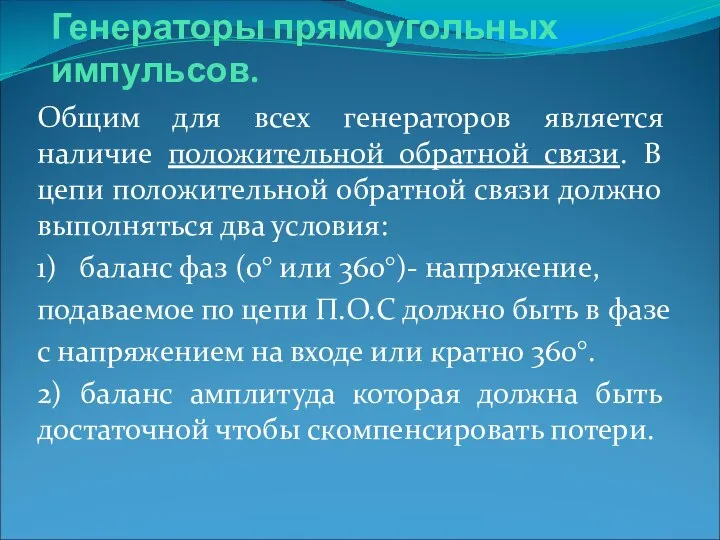 Генераторы прямоугольных импульсов.

Общим для всех генераторов является наличие положительной обратной связи. В цепи положительной обратной связи должно выполняться два условия:

1) баланс фаз (0° или 360°)- напряжение, подаваемое по цепи П.О.С должно быть в фазе с напряжением на входе или кратно 360°.

2) баланс амплитуда которая должна быть достаточной чтобы скомпенсировать потери.